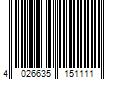 4 026635 151111